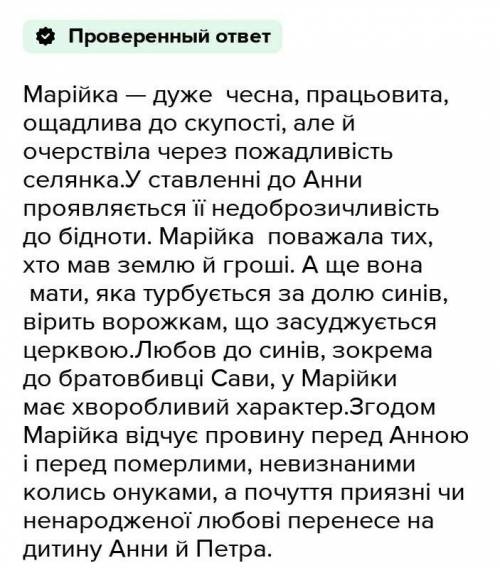 Проверенный ответ

Марійка — дуже чесна, працьовита, ощадлива до скупості, але й очерствіла через пожадливість селянка.У ставленні до Анни проявляється її недоброзичливість до бідноти. Марійка поважала тих, хто мав землю й гроші. А ще вона мати, яка турбується за долю синів, вірить ворожкам, що засуджується церквою.Любов до синів, зокрема до братовбивці Сави, у Марійки має хворобливий характер.Згодом Марійка відчує провину перед Анною і перед померлими, невизнаними колись онуками, а почуття приязні чи ненародженої любові перенесе на дитину Анни й Петра.